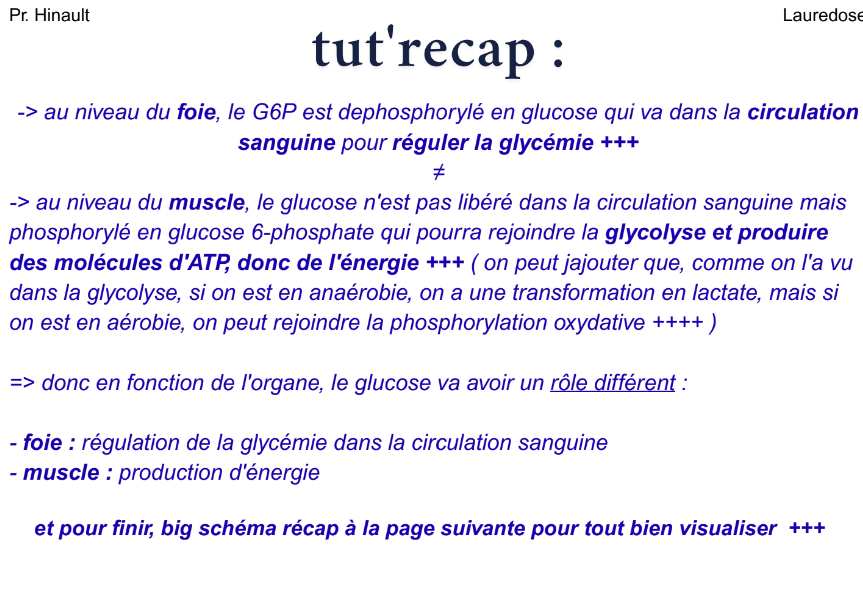 Pr. Hinault

Lauredose

tut'recap :

-> au niveau du foie, le G6P est dephosphorylé en glucose qui va dans la circulation sanguine pour réguler la glycémie +++

≠

-> au niveau du muscle, le glucose n'est pas libéré dans la circulation sanguine mais phosphorylé en glucose 6-phosphate qui pourra rejoindre la glycolyse et produire des molécules d'ATP, donc de l'énergie +++ ( on peut jajouter que, comme on l'a vu dans la glycolyse, si on est en anaérobie, on a une transformation en lactate, mais si on est en aérobie, on peut rejoindre la phosphorylation oxydative ++++ )

=> donc en fonction de l'organe, le glucose va avoir un rôle différent :

- foie : régulation de la glycémie dans la circulation sanguine
- muscle : production d'énergie

et pour finir, big schéma récap à la page suivante pour tout bien visualiser +++